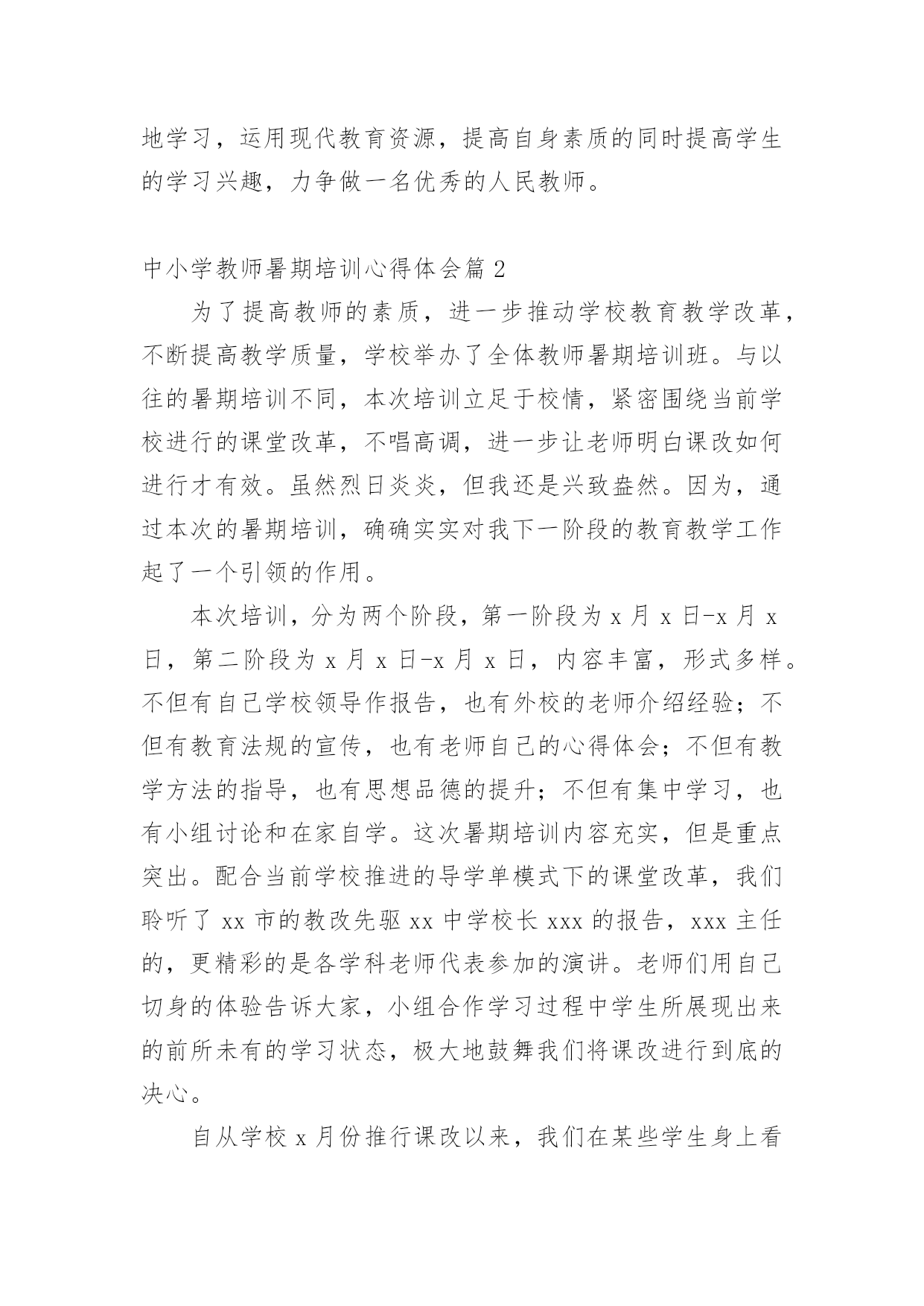 地学习，运用现代教育资源，提高自身素质的同时提高学生的学习兴趣，力争做一名优秀的人民教师。

中小学教师暑期培训心得体会篇 2

为了提高教师的素质，进一步推动学校教育教学改革，不断提高教学质量，学校举办了全体教师暑期培训班。与以往的暑期培训不同，本次培训立足于校情，紧密围绕当前学校进行的课堂改革，不唱高调，进一步让老师明白课改如何进行才有效。虽然烈日炎炎，但我还是兴致盎然。因为，通过本次的暑期培训，确确实实对我下一阶段的教育教学工作起了一个引领的作用。

本次培训，分为两个阶段，第一阶段为 x 月 x 日-x 月 x 日，第二阶段为 x 月 x 日-x 月 x 日，内容丰富，形式多样。不但有自己学校领导作报告，也有外校的老师介绍经验；不但有教育法规的宣传，也有老师自己的心得体会；不但有教学方法的指导，也有思想品德的提升；不但有集中学习，也有小组讨论和在家自学。这次暑期培训内容充实，但是重点突出。配合当前学校推进的导学单模式下的课堂改革，我们聆听了 xx 市的教改先驱 xx 中学校长 xxx 的报告，xxx 主任的，更精彩的是各学科老师代表参加的演讲。老师们用自己切身的体验告诉大家，小组合作学习过程中学生所展现出来的前所未有的学习状态，极大地鼓舞我们将课改进行到底的决心。

自从学校 x 月份推行课改以来，我们在某些学生身上看